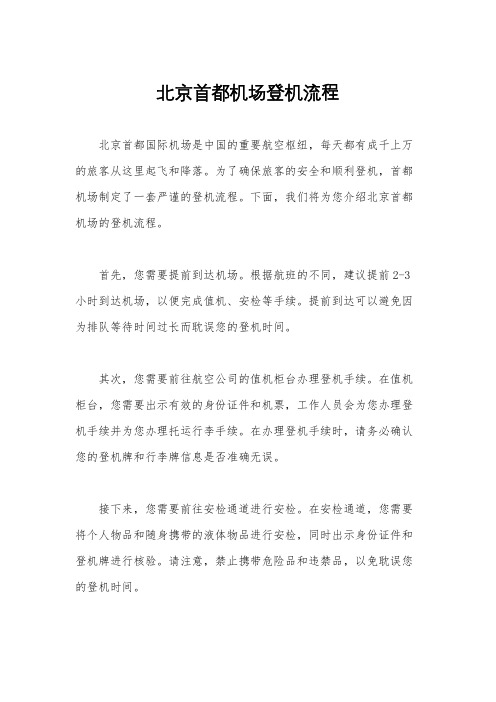 北京首都机场登机流程

北京首都国际机场是中国的重要航空枢纽，每天都有成千上万的旅客从这里起飞和降落。为了确保旅客的安全和顺利登机，首都机场制定了一套严谨的登机流程。下面，我们将为您介绍北京首都机场的登机流程。

首先，您需要提前到达机场。根据航班的不同，建议提前2-3小时到达机场，以便完成值机、安检等手续。提前到达可以避免因为排队等待时间过长而耽误您的登机时间。

其次，您需要前往航空公司的值机柜台办理登机手续。在值机柜台，您需要出示有效的身份证件和机票，工作人员会为您办理登机手续并为您办理托运行李手续。在办理登机手续时，请务必确认您的登机牌和行李牌信息是否准确无误。

接下来，您需要前往安检通道进行安检。在安检通道，您需要将个人物品和随身携带的液体物品进行安检，同时出示身份证件和登机牌进行核验。请注意，禁止携带危险品和违禁品，以免耽误您的登机时间。